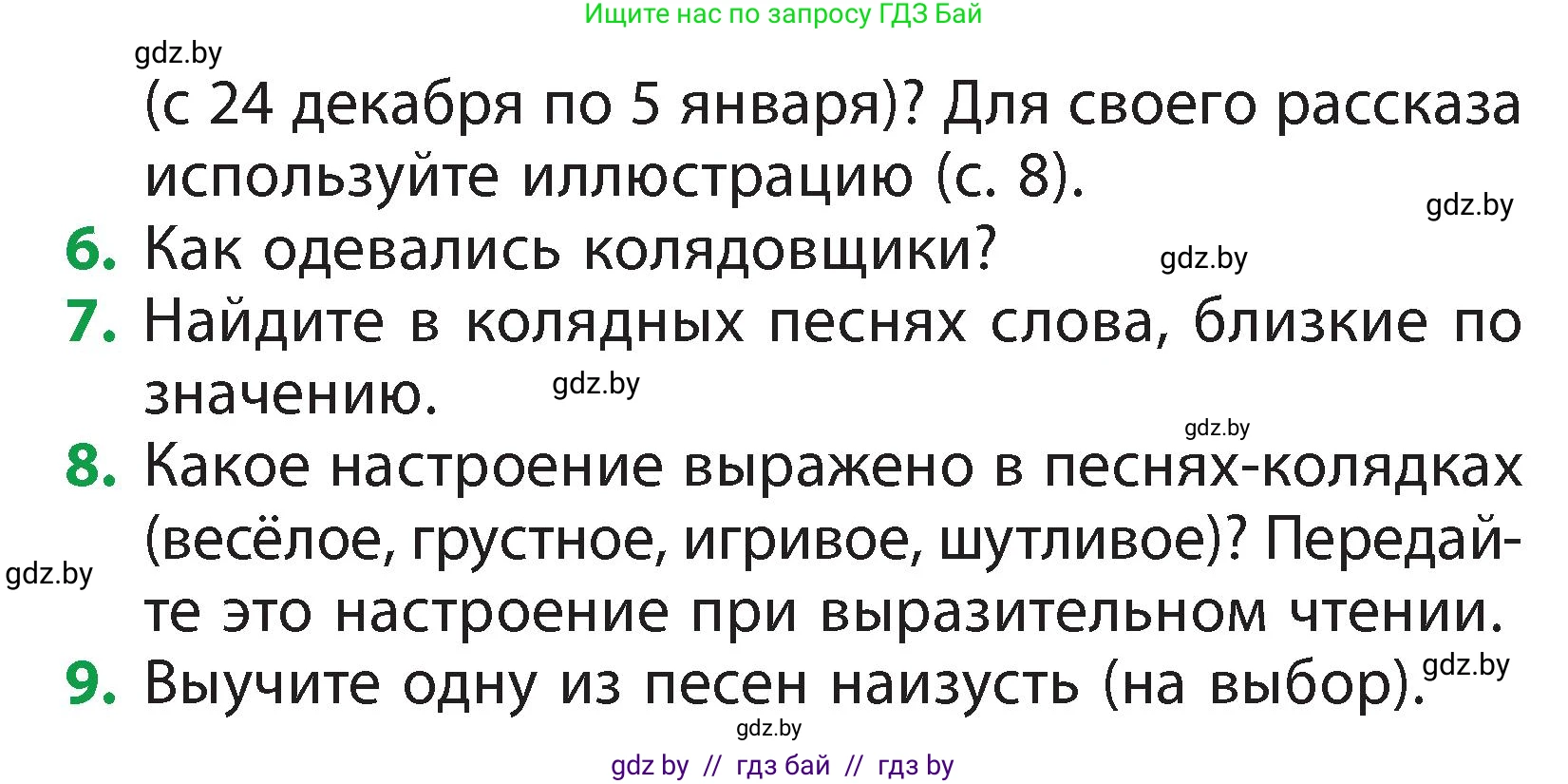 Ищите нас по запросу ГДЗ Бай

gdz.by

(с 24 декабря по 5 января)? Для своего рассказа используйте иллюстрацию (с. 8).

gdz.by

6. Как одевались колядовщики?

gdz.by

7. Найдите в колядных песнях слова, близкие по значению.

gdz.by

gdz.by

8. Какое настроение выражено в песнях-колядках (весёлое, грустное, игривое, шутливое)? Передайте это настроение при выразительном чтении.

gdz.by

9. Выучите одну из песен наизусть (на выбор).

gdz.by

gdz.by

gdz by // гдз бай // гдз by